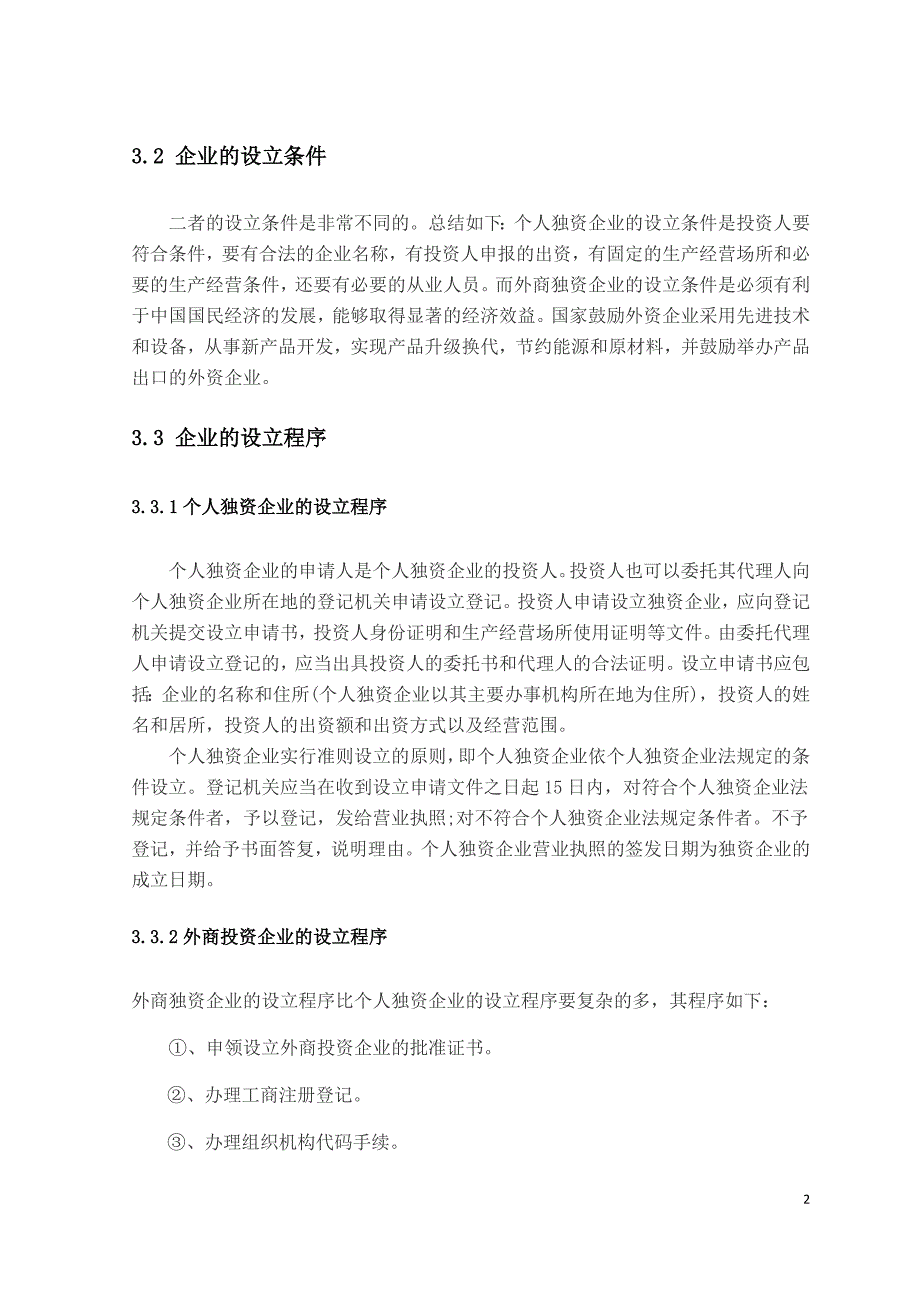 3.2 企业的设立条件

二者的设立条件是非常不同的。总结如下：个人独资企业的设立条件是投资人要符合条件，要有合法的企业名称，有投资人申报的出资，有固定的生产经营场所和必要的生产经营条件，还要有必要的从业人员。而外商独资企业的设立条件是必须有利于中国国民经济的发展，能够取得显著的经济效益。国家鼓励外资企业采用先进技术和设备，从事新产品开发，实现产品升级换代，节约能源和原材料，并鼓励举办产品出口的外资企业。

3.3 企业的设立程序

3.3.1 个人独资企业的设立程序

个人独资企业的申请人是个人独资企业的投资人。投资人也可以委托其代理人向个人独资企业所在地的登记机关申请设立登记。投资人申请设立独资企业，应向登记机关提交设立申请书，投资人身份证明和生产经营场所使用证明等文件。由委托代理人申请设立登记的，应当出具投资人的委托书和代理人的合法证明。设立申请书应包括：企业的名称和住所(个人独资企业以其主要办事机构所在地为住所)，投资人的姓名和居所，投资人的出资额和出资方式以及经营范围。

个人独资企业实行准则设立的原则，即个人独资企业依个人独资企业法规定的条件设立。登记机关应当在收到设立申请文件之日起 15 日内，对符合个人独资企业法规定条件者，予以登记，发给营业执照;对不符合个人独资企业法规定条件者。不予登记，并给予书面答复，说明理由。个人独资企业营业执照的签发日期为独资企业的成立日期。

3.3.2 外商投资企业的设立程序

外商独资企业的设立程序比个人独资企业的设立程序要复杂的多，其程序如下：

①、申领设立外商投资企业的批准证书。

②、办理工商注册登记。

③、办理组织机构代码手续。

2